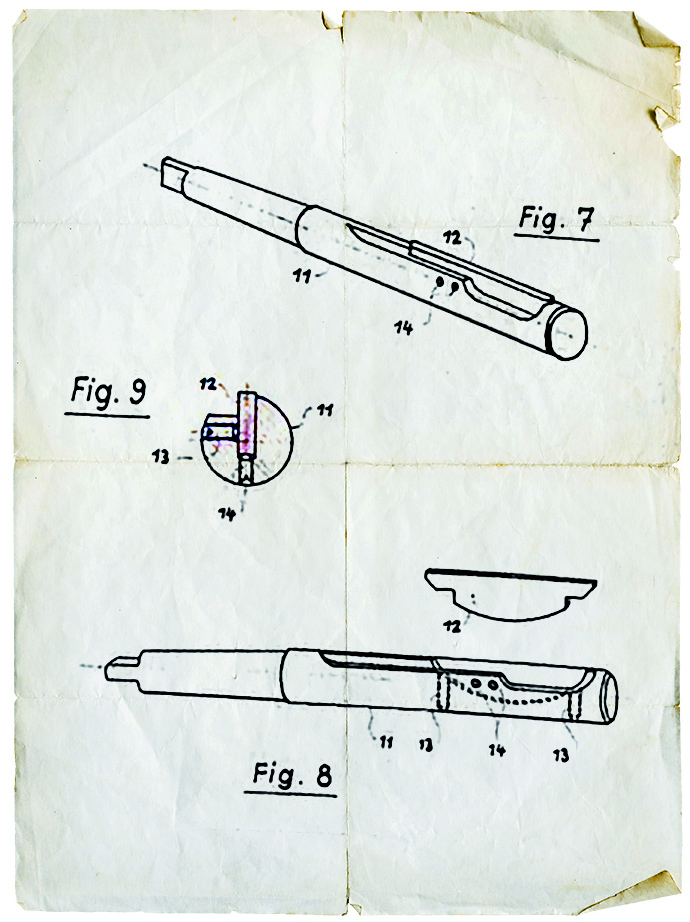 Fig. 7

12

11

14

Fig. 9

12

11

13

14

12

11

13

14

13

Fig. 8